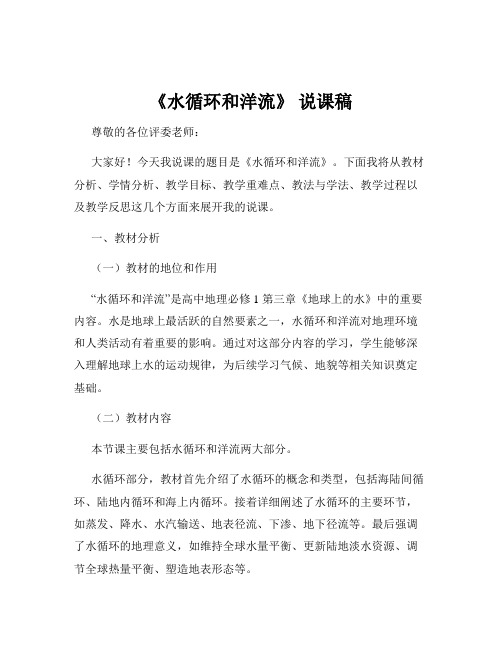 《水循环和洋流》 说课稿

尊敬的各位评委老师：

大家好！今天我说课的题目是《水循环和洋流》。下面我将从教材分析、学情分析、教学目标、教学重难点、教法与学法、教学过程以及教学反思这几个方面来展开我的说课。

一、教材分析

（一）教材的地位和作用

“水循环和洋流”是高中地理必修 1 第三章《地球上的水》中的重要内容。水是地球上最活跃的自然要素之一，水循环和洋流对地理环境和人类活动有着重要的影响。通过对这部分内容的学习，学生能够深入理解地球上水的运动规律，为后续学习气候、地貌等相关知识奠定基础。

（二）教材内容

本节课主要包括水循环和洋流两大部分。

水循环部分，教材首先介绍了水循环的概念和类型，包括海陆间循环、陆地内循环和海上内循环。接着详细阐述了水循环的主要环节，如蒸发、降水、水汽输送、地表径流、下渗、地下径流等。最后强调了水循环的地理意义，如维持全球水量平衡、更新陆地淡水资源、调节全球热量平衡、塑造地表形态等。